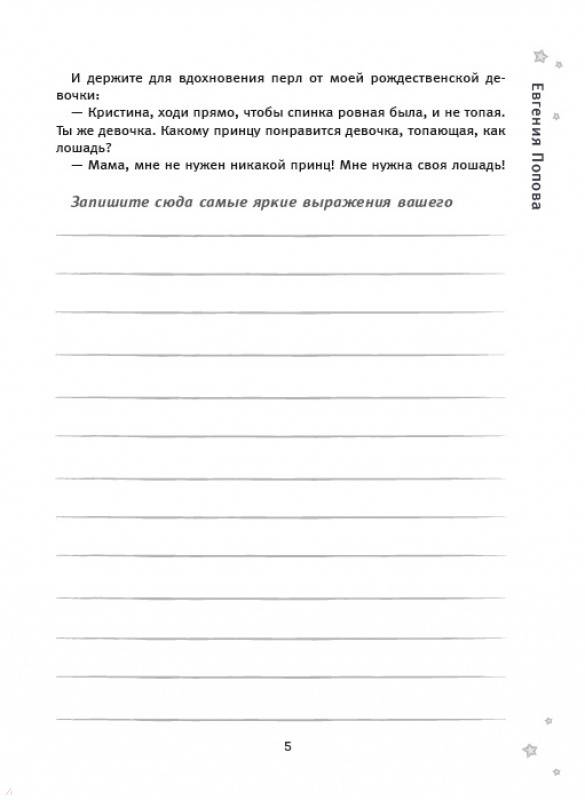 Евгения Попова

И держите для вдохновения перл от моей рождественской девочки:

— Кристина, ходи прямо, чтобы спинка ровная была, и не топая. Ты же девочка. Какому принцу понравится девочка, топающая, как лошадь?

— Мама, мне не нужен никакой принц! Мне нужна своя лошадь!

Запишите сюда самые яркие выражения вашего

5